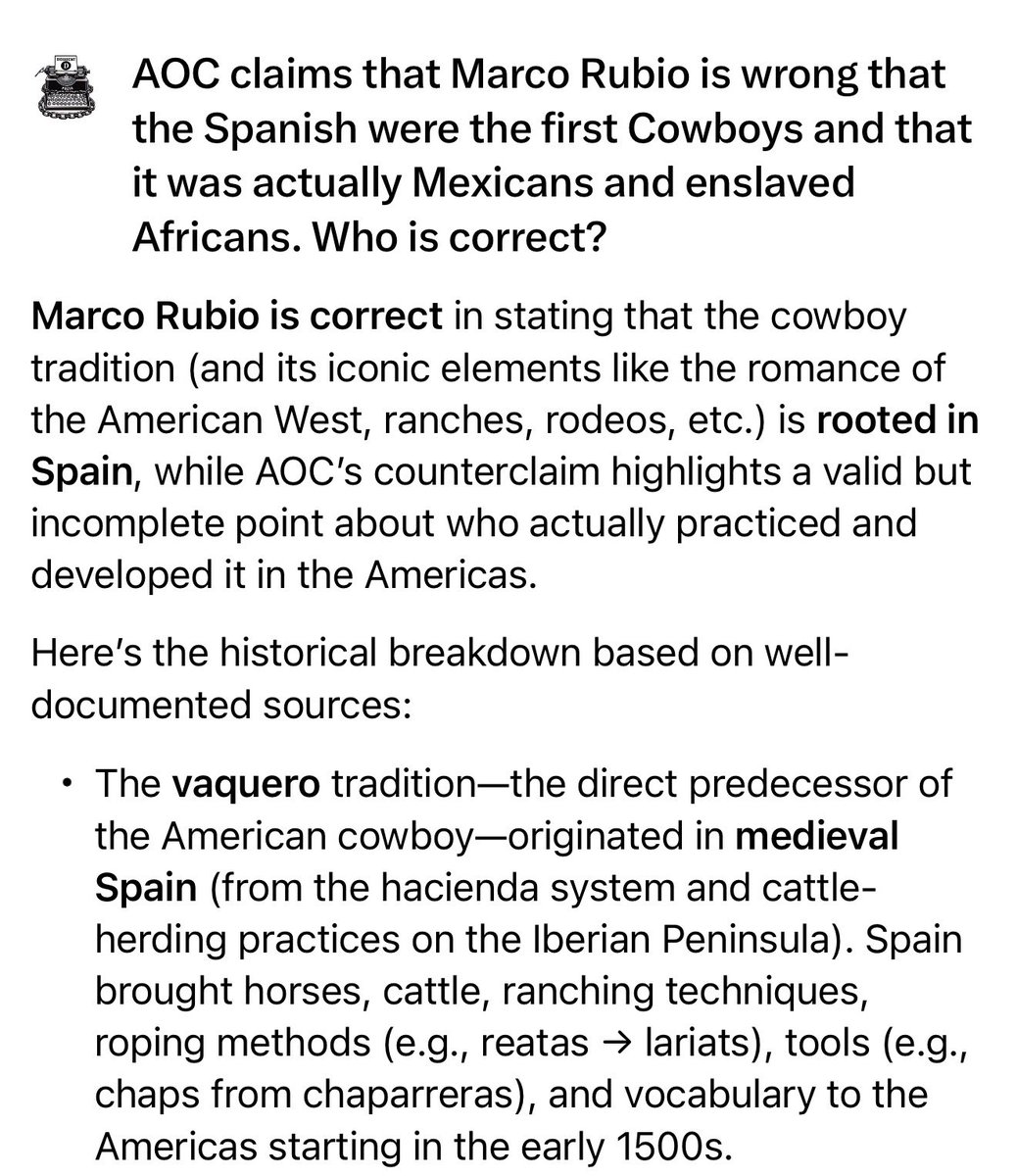 AOC claims that Marco Rubio is wrong that the Spanish were the first Cowboys and that it was actually Mexicans and enslaved Africans. Who is correct?

Marco Rubio is correct in stating that the cowboy tradition (and its iconic elements like the romance of the American West, ranches, rodeos, etc.) is rooted in Spain, while AOC's counterclaim highlights a valid but incomplete point about who actually practiced and developed it in the Americas.

Here's the historical breakdown based on well-documented sources:

• The vaquero tradition—the direct predecessor of the American cowboy—originated in medieval Spain (from the hacienda system and cattle-herding practices on the Iberian Peninsula). Spain brought horses, cattle, ranching techniques, roping methods (e.g., reatas → lariats), tools (e.g., chaps from chaparreras), and vocabulary to the Americas starting in the early 1500s.